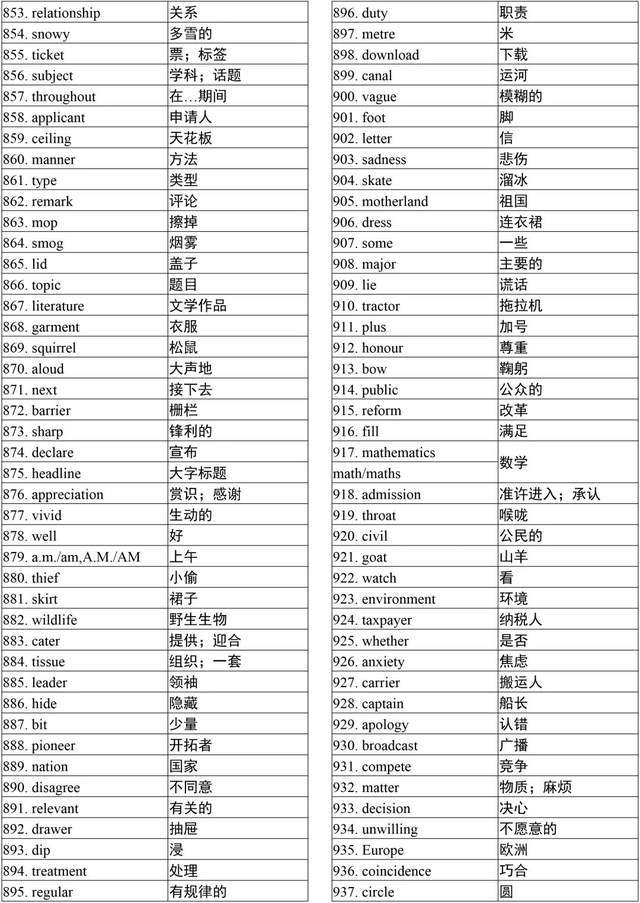 | | |
|---|---|
| 853. relationship | 关系 |
| 854. snowy | 多雪的 |
| 855. ticket | 票；标签 |
| 856. subject | 学科；话题 |
| 857. throughout | 在…期间 |
| 858. applicant | 申请人 |
| 859. ceiling | 天花板 |
| 860. manner | 方法 |
| 861. type | 类型 |
| 862. remark | 评论 |
| 863. mop | 擦掉 |
| 864. smog | 烟雾 |
| 865. lid | 盖子 |
| 866. topic | 题目 |
| 867. literature | 文学作品 |
| 868. garment | 衣服 |
| 869. squirrel | 松鼠 |
| 870. aloud | 大声地 |
| 871. next | 接下去 |
| 872. barrier | 栅栏 |
| 873. sharp | 锋利的 |
| 874. declare | 宣布 |
| 875. headline | 大字标题 |
| 876. appreciation | 赏识；感谢 |
| 877. vivid | 生动的 |
| 878. well | 好 |
| 879. a.m./am,A.M./AM | 上午 |
| 880. thief | 小偷 |
| 881. skirt | 裙子 |
| 882. wildlife | 野生生物 |
| 883. cater | 提供；迎合 |
| 884. tissue | 组织；一套 |
| 885. leader | 领袖 |
| 886. hide | 隐藏 |
| 887. bit | 少量 |
| 888. pioneer | 开拓者 |
| 889. nation | 国家 |
| 890. disagree | 不同意 |
| 891. relevant | 有关的 |
| 892. drawer | 抽屉 |
| 893. dip | 浸 |
| 894. treatment | 处理 |
| 895. regular | 有规律的 |

| | |
|---|---|
| 896. duty | 职责 |
| 897. metre | 米 |
| 898. download | 下载 |
| 899. canal | 运河 |
| 900. vague | 模糊的 |
| 901. foot | 脚 |
| 902. letter | 信 |
| 903. sadness | 悲伤 |
| 904. skate | 溜冰 |
| 905. motherland | 祖国 |
| 906. dress | 连衣裙 |
| 907. some | 一些 |
| 908. major | 主要的 |
| 909. lie | 谎话 |
| 910. tractor | 拖拉机 |
| 911. plus | 加号 |
| 912. honour | 尊重 |
| 913. bow | 鞠躬 |
| 914. public | 公众的 |
| 915. reform | 改革 |
| 916. fill | 满足 |
| 917. mathematics math/maths | 数学 |
| 918. admission | 准许进入；承认 |
| 919. throat | 喉咙 |
| 920. civil | 公民的 |
| 921. goat | 山羊 |
| 922. watch | 看 |
| 923. environment | 环境 |
| 924. taxpayer | 纳税人 |
| 925. whether | 是否 |
| 926. anxiety | 焦虑 |
| 927. carrier | 搬运人 |
| 928. captain | 船长 |
| 929. apology | 认错 |
| 930. broadcast | 广播 |
| 931. compete | 竞争 |
| 932. matter | 物质；麻烦 |
| 933. decision | 决心 |
| 934. unwilling | 不愿意的 |
| 935. Europe | 欧洲 |
| 936. coincidence | 巧合 |
| 937. circle | 圆 |